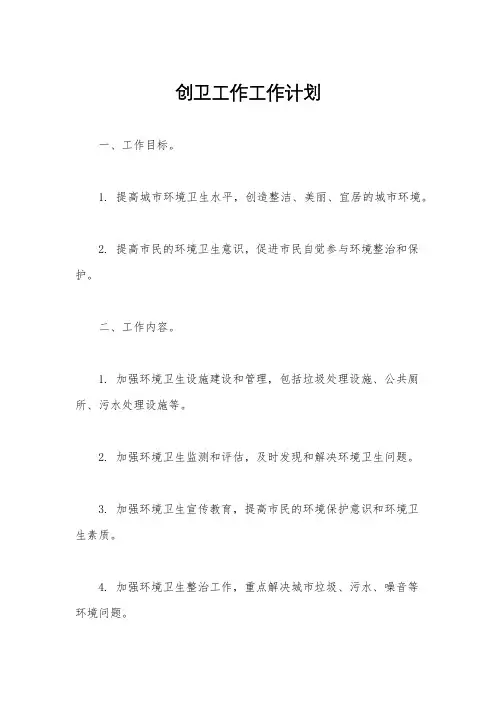 创卫工作工作计划

一、工作目标。

1. 提高城市环境卫生水平，创造整洁、美丽、宜居的城市环境。

2. 提高市民的环境卫生意识，促进市民自觉参与环境整治和保护。

二、工作内容。

1. 加强环境卫生设施建设和管理，包括垃圾处理设施、公共厕所、污水处理设施等。

2. 加强环境卫生监测和评估，及时发现和解决环境卫生问题。

3. 加强环境卫生宣传教育，提高市民的环境保护意识和环境卫生素质。

4. 加强环境卫生整治工作，重点解决城市垃圾、污水、噪音等环境问题。